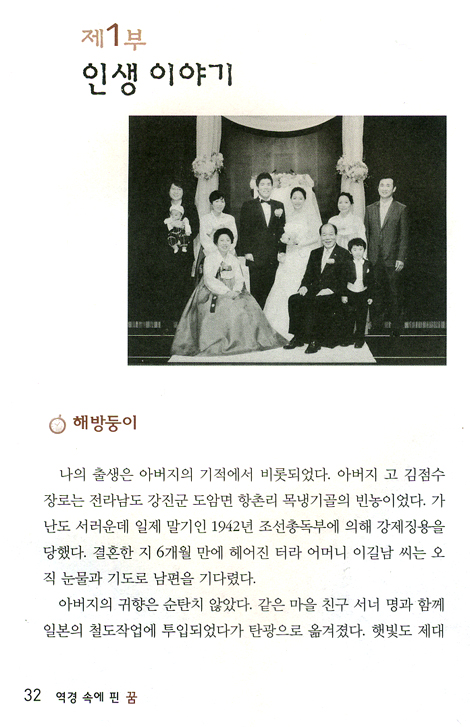 제1부
인생 이야기

해방둥이

나의 출생은 아버지의 기적에서 비롯되었다. 아버지 고 김점수 장로는 전라남도 강진군 도암면 항촌리 목냉기골의 빈농이었다. 가난도 서러운데 일제 말기인 1942년 조선총독부에 의해 강제징용을 당했다. 결혼한 지 6개월 만에 헤어진 터라 어머니 이길남 씨는 오직 눈물과 기도로 남편을 기다렸다.

아버지의 귀향은 순탄치 않았다. 같은 마을 친구 서너 명과 함께 일본의 철도작업에 투입되었다가 탄광으로 옮겨졌다. 햇빛도 제대

32 역경 속에 핀 꿈